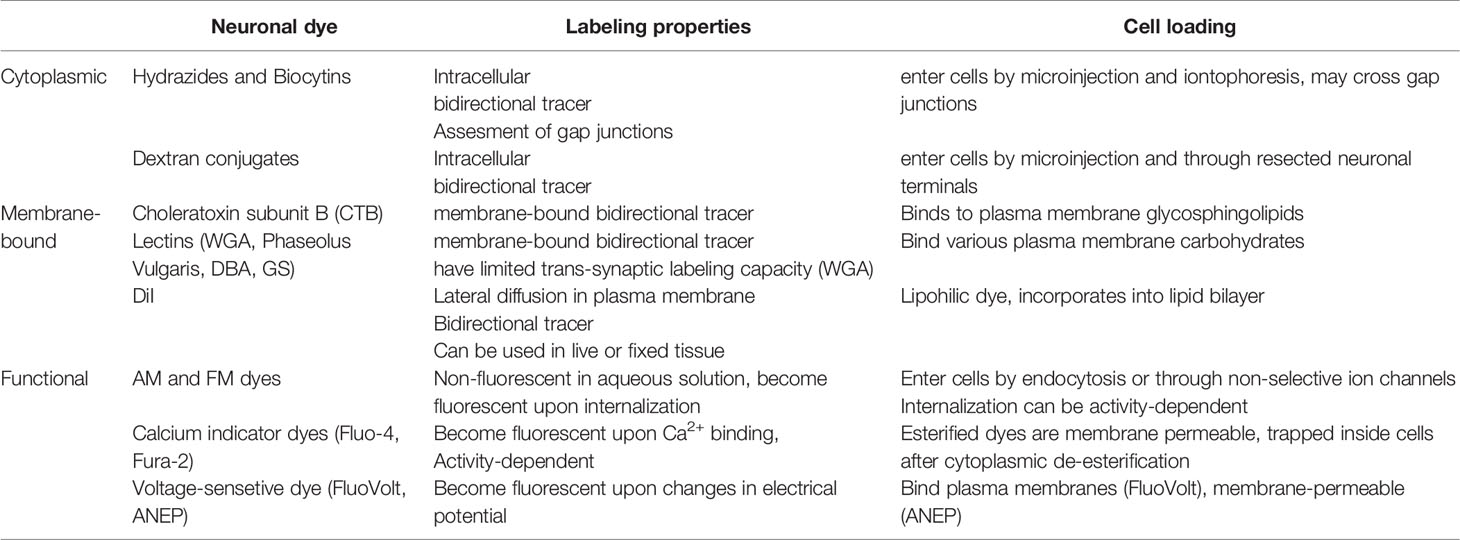 |  | Neuronal dye | Labeling properties | Cell loading |
|---|---|---|---|
| Cytoplasmic | Hydrazides and Biocytins | Intracellular bidirectional tracer Assesment of gap junctions | enter cells by microinjection and iontophoresis, may cross gap junctions |
|  | Dextran conjugates | Intracellular bidirectional tracer | enter cells by microinjection and through resected neuronal terminals |
| Membrane-bound | Choleratoxin subunit B (CTB) | membrane-bound bidirectional tracer | Binds to plasma membrane glycosphingolipids |
|  | Lectins (WGA, Phaseolus Vulgaris, DBA, GS) | membrane-bound bidirectional tracer have limited trans-synaptic labeling capacity (WGA) | Bind various plasma membrane carbohydrates |
|  | DiI | Lateral diffusion in plasma membrane Bidirectional tracer Can be used in live or fixed tissue | Lipohilic dye, incorporates into lipid bilayer |
| Functional | AM and FM dyes | Non-fluorescent in aqueous solution, become fluorescent upon internalization | Enter cells by endocytosis or through non-selective ion channels Internalization can be activity-dependent |
|  | Calcium indicator dyes (Fluo-4, Fura-2) | Become fluorescent upon $Ca^{2+}$ binding, Activity-dependent | Esterified dyes are membrane permeable, trapped inside cells after cytoplasmic de-esterification |
|  | Voltage-sensetive dye (FluoVolt, ANEP) | Become fluorescent upon changes in electrical potential | Bind plasma membranes (FluoVolt), membrane-permeable (ANEP) |